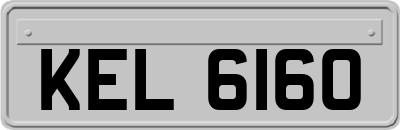 KEL 6160